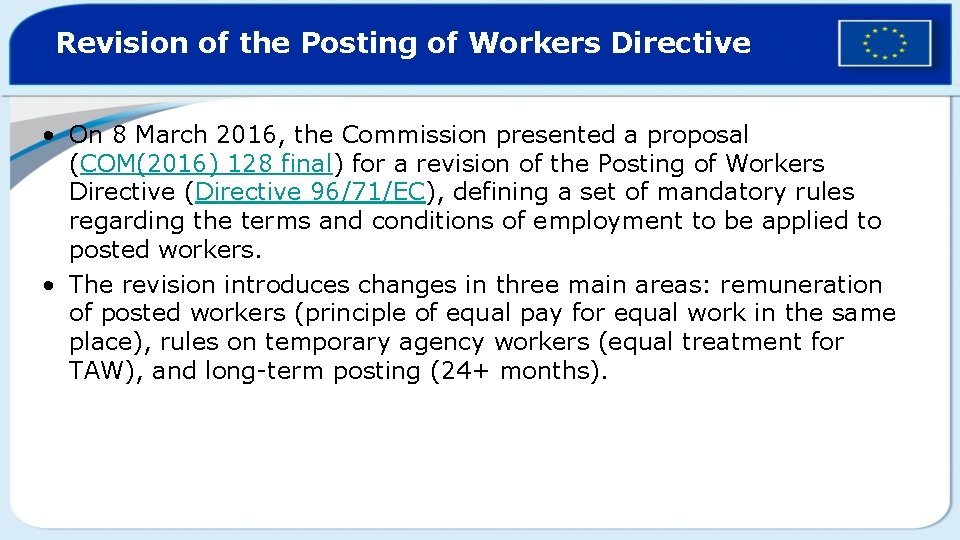 Revision of the Posting of Workers Directive

• On 8 March 2016, the Commission presented a proposal (COM(2016) 128 final) for a revision of the Posting of Workers Directive (Directive 96/71/EC), defining a set of mandatory rules regarding the terms and conditions of employment to be applied to posted workers.
• The revision introduces changes in three main areas: remuneration of posted workers (principle of equal pay for equal work in the same place), rules on temporary agency workers (equal treatment for TAW), and long-term posting (24+ months).